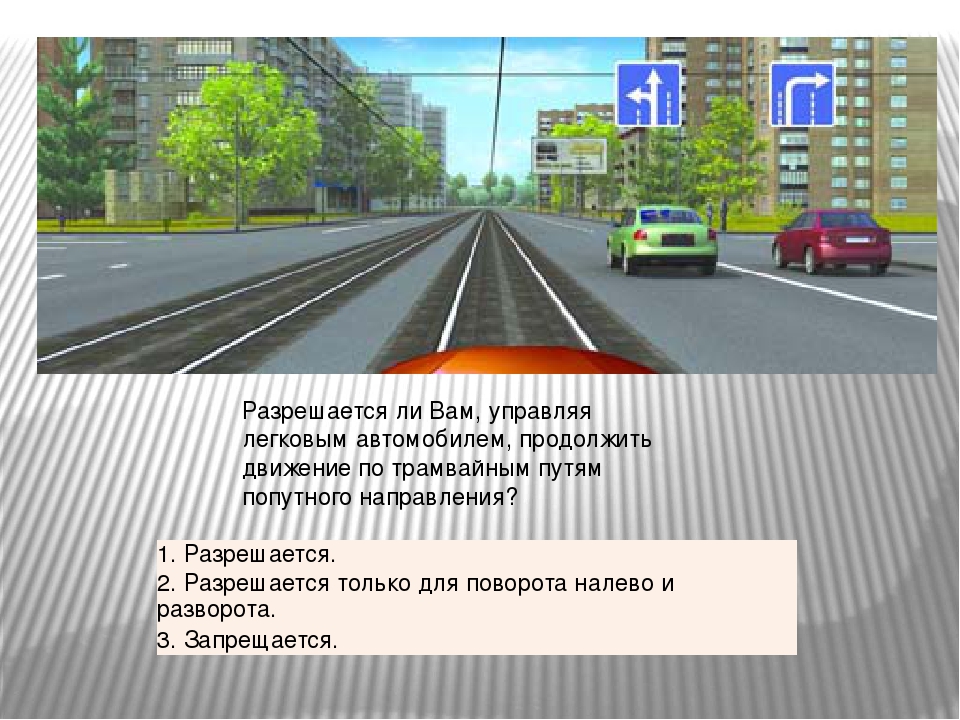 Разрешается ли Вам, управляя легковым автомобилем, продолжить движение по трамвайным путям попутного направления?

1. Разрешается.
2. Разрешается только для поворота налево и разворота.
3. Запрещается.